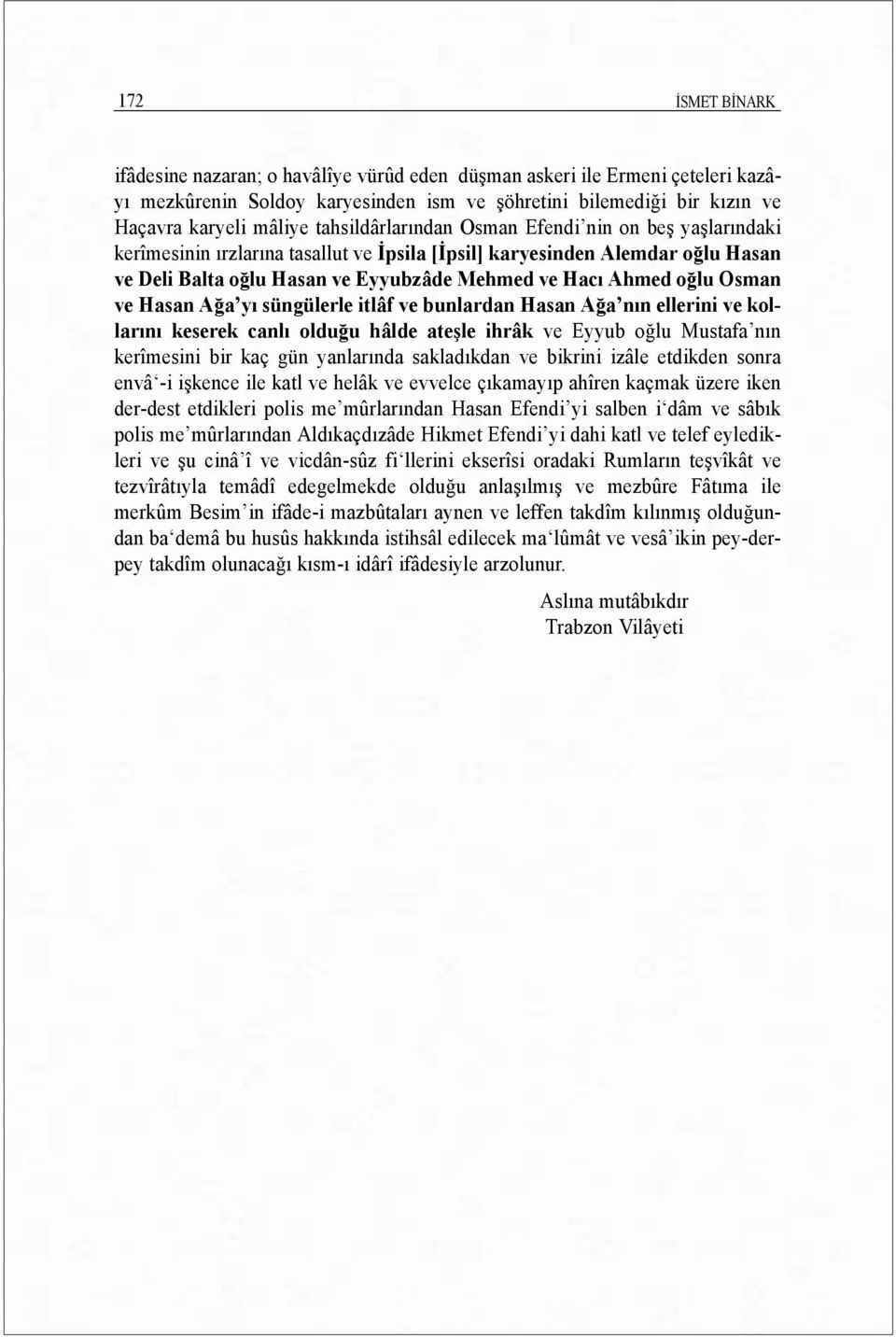 172 İSMET BİNARK

ifâdesine nazaran; o havâlîye vürûd eden düşman askeri ile Ermeni çeteleri kazâyı mezkûrenin Soldoy karyesinden ism ve şöhretini bilemediği bir kızın ve Haçavra karyeli mâliye tahsildârlarından Osman Efendi'nin on beş yaşlarındaki kerîmesinin ırzlarına tasallut ve İpsila [İpsil] karyesinden Alemdar oğlu Hasan ve Deli Balta oğlu Hasan ve Eyyubzâde Mehmed ve Hacı Ahmed oğlu Osman ve Hasan Ağa'yı süngülerle itlâf ve bunlardan Hasan Ağa'nın ellerini ve kollarını keserek canlı olduğu hâlde ateşle ihrâk ve Eyyub oğlu Mustafa'nın kerîmesini bir kaç gün yanlarında sakladıkdan ve bikrini izâle etdikden sonra envâ'-i işkence ile katl ve helâk ve evvelce çıkamayıp ahîren kaçmak üzere iken der-dest etdikleri polis me'mûrlarından Hasan Efendi'yi salben i'dâm ve sâbık polis me'mûrlarından Aldıkaçdızâde Hikmet Efendi'yi dahi katl ve telef eyledikleri ve şu cinâ'î ve vicdân-sûz fi'llerini ekserîsi oradaki Rumların teşvîkât ve tezvîrâtıyla temâdî edegelmekde olduğu anlaşılmış ve mezbûre Fâtıma ile merkûm Besim'in ifâde-i mazbûtaları aynen ve leffen takdîm kılınmış olduğundan ba'demâ bu husûs hakkında istihsâl edilecek ma'lûmât ve vesâ'ikin pey-derpey takdîm olunacağı kısm-ı idârî ifâdesiyle arzolunur.

Aslına mutâbıkdır
Trabzon Vilâyeti